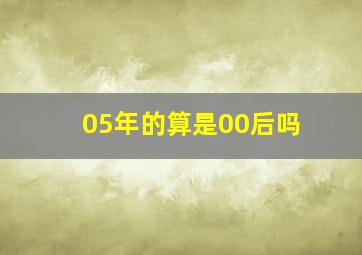 05年的算是00后吗